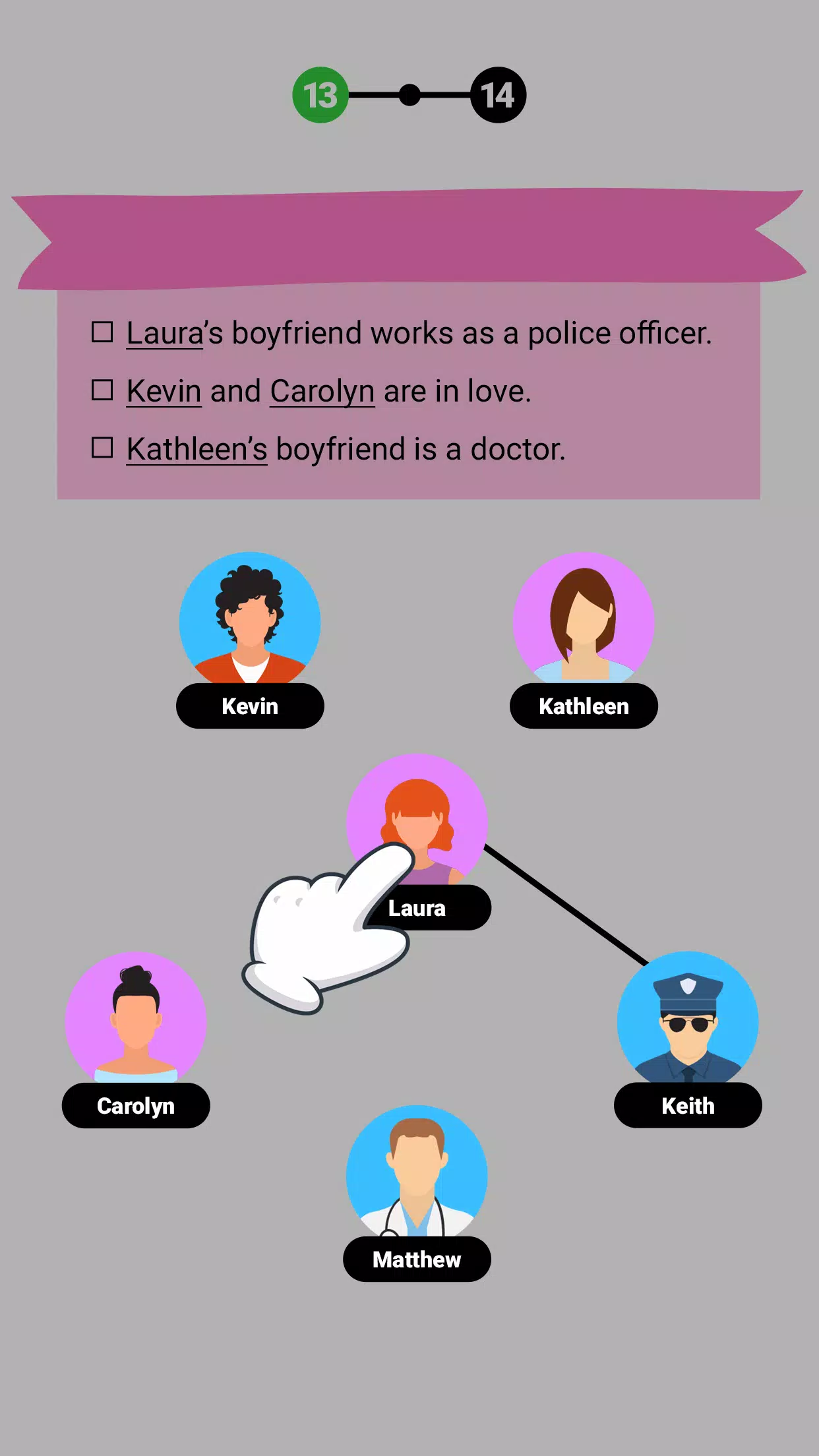 13 14

☐ Laura's boyfriend works as a police officer.

☐ Kevin and Carolyn are in love.

☐ Kathleen's boyfriend is a doctor.

Kevin

Kathleen

Laura

Carolyn

Keith

Matthew